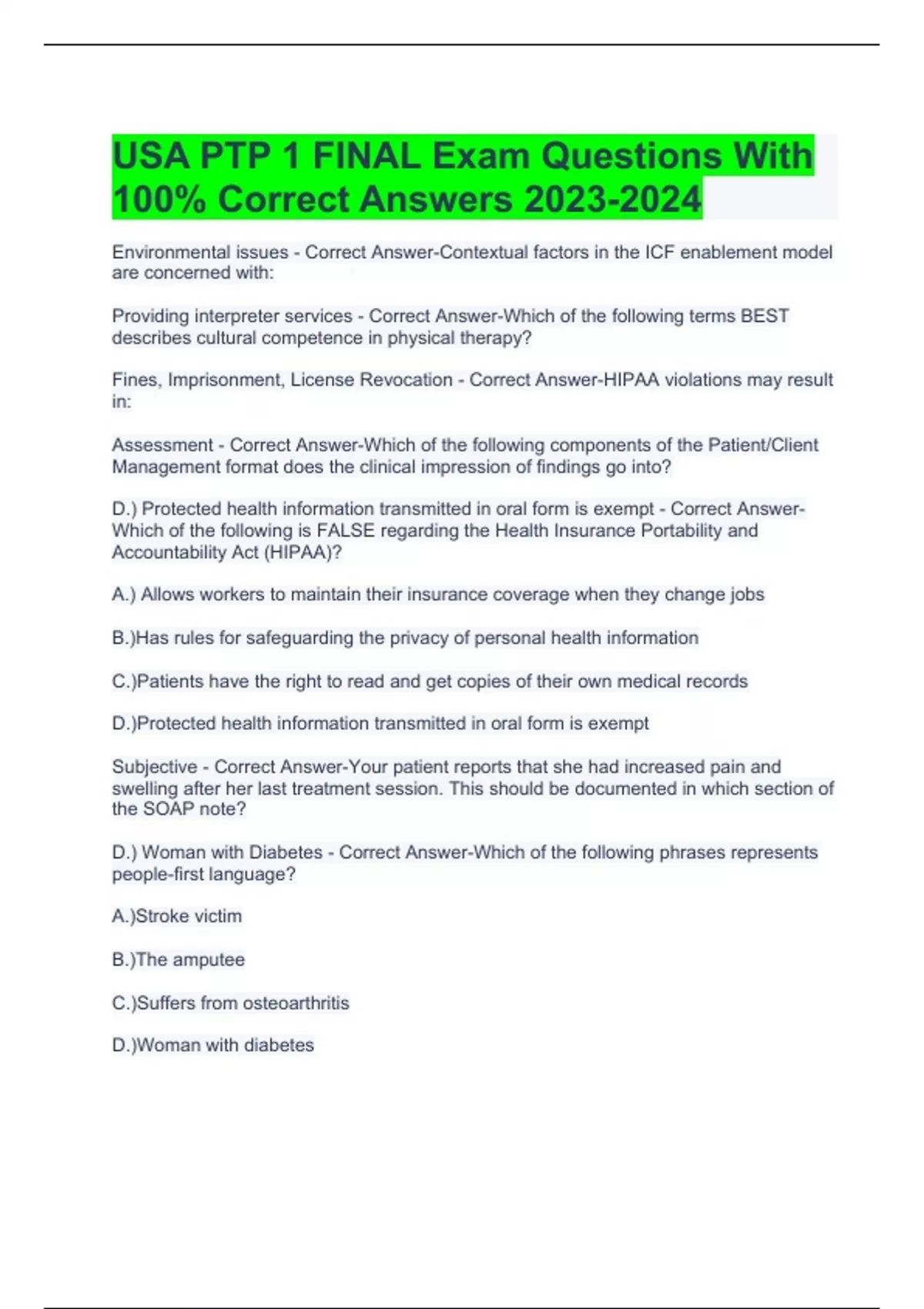 USA PTP 1 FINAL Exam Questions With 100% Correct Answers 2023-2024

Environmental issues - Correct Answer-Contextual factors in the ICF enablement model are concerned with:

Providing interpreter services - Correct Answer-Which of the following terms BEST describes cultural competence in physical therapy?

Fines, Imprisonment, License Revocation - Correct Answer-HIPAA violations may result in:

Assessment - Correct Answer-Which of the following components of the Patient/Client Management format does the clinical impression of findings go into?

D.) Protected health information transmitted in oral form is exempt - Correct Answer-Which of the following is FALSE regarding the Health Insurance Portability and Accountability Act (HIPAA)?

A.) Allows workers to maintain their insurance coverage when they change jobs

B.)Has rules for safeguarding the privacy of personal health information

C.)Patients have the right to read and get copies of their own medical records

D.)Protected health information transmitted in oral form is exempt

Subjective - Correct Answer-Your patient reports that she had increased pain and swelling after her last treatment session. This should be documented in which section of the SOAP note?

D.) Woman with Diabetes - Correct Answer-Which of the following phrases represents people-first language?

A.)Stroke victim

B.)The amputee

C.)Suffers from osteoarthritis

D.)Woman with diabetes